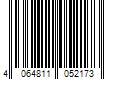 4 064811 052173